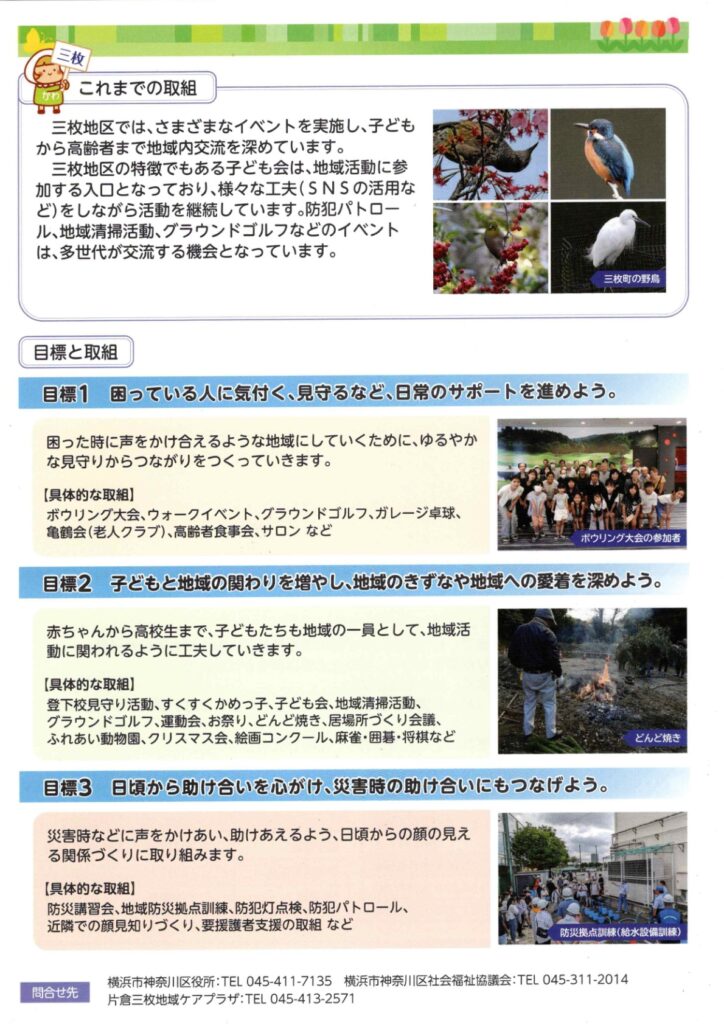 三枚

これまでの取組

三枚地区では、さまざまなイベントを実施し、子どもから高齢者まで地域内交流を深めています。

三枚地区の特徴でもある子ども会は、地域活動に参加する入口となっており、様々な工夫（SNSの活用など）をしながら活動を継続しています。防犯パトロール、地域清掃活動、グラウンドゴルフなどのイベントは、多世代が交流する機会となっています。

三枚町の野鳥

目標と取組

目標1　困っている人に気付く、見守るなど、日常のサポートを進めよう。

困った時に声をかけ合えるような地域にしていくために、ゆるやかな見守りからつながりをつくっていきます。

【具体的な取組】
ボウリング大会、ウォークイベント、グラウンドゴルフ、ガレージ卓球、亀鶴会（老人クラブ）、高齢者食事会、サロン など

ボウリング大会の参加者

目標2　子どもと地域の関わりを増やし、地域のきずなや地域への愛着を深めよう。

赤ちゃんから高校生まで、子どもたちも地域の一員として、地域活動に関われるように工夫していきます。

【具体的な取組】
登下校見守り活動、すくすくかめっ子、子ども会、地域清掃活動、グラウンドゴルフ、運動会、お祭り、どんど焼き、居場所づくり会議、ふれあい動物園、クリスマス会、絵画コンクール、麻雀・囲碁・将棋など

どんど焼き

目標3　日頃から助け合いを心がけ、災害時の助け合いにもつなげよう。

災害時などに声をかけあい、助けあえるよう、日頃からの顔の見える関係づくりに取り組みます。

【具体的な取組】
防災講習会、地域防災拠点訓練、防犯灯点検、防犯パトロール、近隣での顔見知りづくり、要援護者支援の取組 など

防災拠点訓練（給水設備訓練）

問合せ先
横浜市神奈川区役所：TEL 045-411-7135　横浜市神奈川区社会福祉協議会：TEL 045-311-2014
片倉三枚地域ケアプラザ：TEL 045-413-2571